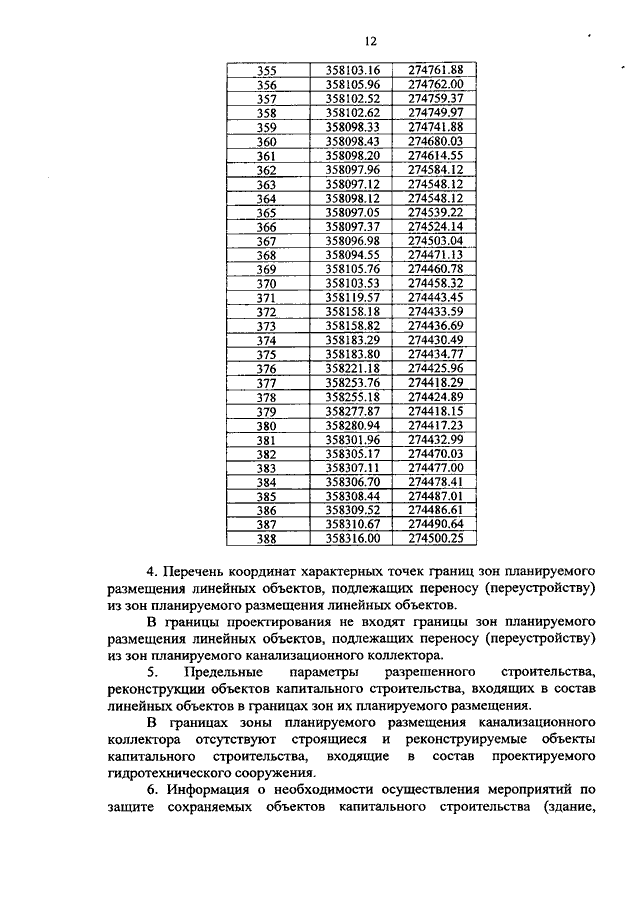 12

| 355 | 358103.16 | 274761.88 |
|---|---|---|
| 356 | 358105.96 | 274762.00 |
| 357 | 358102.52 | 274759.37 |
| 358 | 358102.62 | 274749.97 |
| 359 | 358098.33 | 274741.88 |
| 360 | 358098.43 | 274680.03 |
| 361 | 358098.20 | 274614.55 |
| 362 | 358097.96 | 274584.12 |
| 363 | 358097.12 | 274548.12 |
| 364 | 358098.12 | 274548.12 |
| 365 | 358097.05 | 274539.22 |
| 366 | 358097.37 | 274524.14 |
| 367 | 358096.98 | 274503.04 |
| 368 | 358094.55 | 274471.13 |
| 369 | 358105.76 | 274460.78 |
| 370 | 358103.53 | 274458.32 |
| 371 | 358119.57 | 274443.45 |
| 372 | 358158.18 | 274433.59 |
| 373 | 358158.82 | 274436.69 |
| 374 | 358183.29 | 274430.49 |
| 375 | 358183.80 | 274434.77 |
| 376 | 358221.18 | 274425.96 |
| 377 | 358253.76 | 274418.29 |
| 378 | 358255.18 | 274424.89 |
| 379 | 358277.87 | 274418.15 |
| 380 | 358280.94 | 274417.23 |
| 381 | 358301.96 | 274432.99 |
| 382 | 358305.17 | 274470.03 |
| 383 | 358307.11 | 274477.00 |
| 384 | 358306.70 | 274478.41 |
| 385 | 358308.44 | 274487.01 |
| 386 | 358309.52 | 274486.61 |
| 387 | 358310.67 | 274490.64 |
| 388 | 358316.00 | 274500.25 |

4. Перечень координат характерных точек границ зон планируемого размещения линейных объектов, подлежащих переносу (переустройству) из зон планируемого размещения линейных объектов.

В границы проектирования не входят границы зон планируемого размещения линейных объектов, подлежащих переносу (переустройству) из зон планируемого канализационного коллектора.

5. Предельные параметры разрешенного строительства, реконструкции объектов капитального строительства, входящих в состав линейных объектов в границах зон их планируемого размещения.

В границах зоны планируемого размещения канализационного коллектора отсутствуют строящиеся и реконструируемые объекты капитального строительства, входящие в состав проектируемого гидротехнического сооружения.

6. Информация о необходимости осуществления мероприятий по защите сохраняемых объектов капитального строительства (здание,